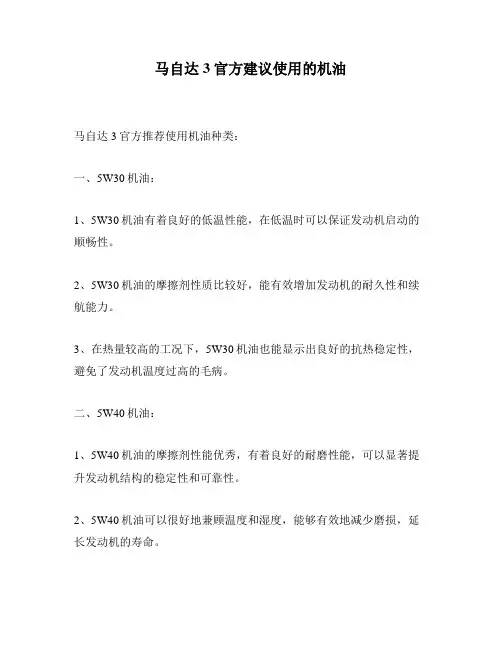 马自达 3 官方建议使用的机油

马自达 3 官方推荐使用机油种类：

一、5W30 机油：

1、5W30 机油有着良好的低温性能，在低温时可以保证发动机启动的顺畅性。

2、5W30 机油的摩擦剂性质比较好，能有效增加发动机的耐久性和续航能力。

3、在热量较高的工况下，5W30 机油也能显示出良好的抗热稳定性，避免了发动机温度过高的毛病。

二、5W40 机油：

1、5W40 机油的摩擦剂性能优秀，有着良好的耐磨性能，可以显著提升发动机结构的稳定性和可靠性。

2、5W40 机油可以很好地兼顾温度和湿度，能够有效地减少磨损，延长发动机的寿命。